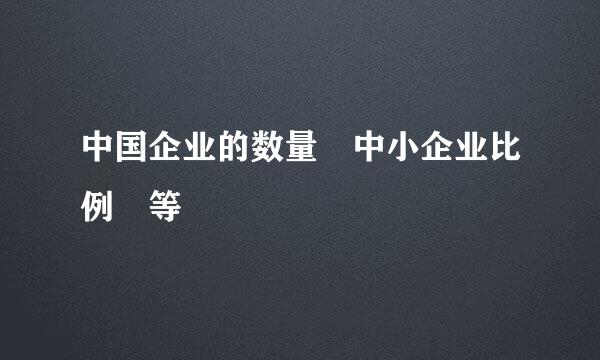 中国企业的数量　中小企业比例　等